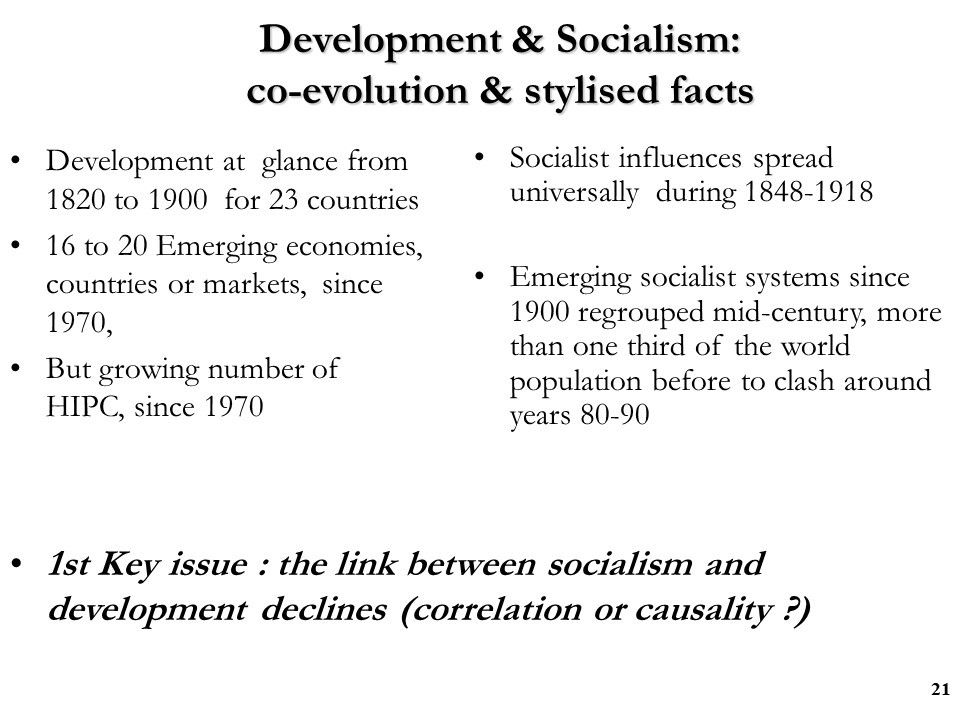 Development & Socialism:
co-evolution & stylised facts

• Development at glance from 1820 to 1900 for 23 countries
• 16 to 20 Emerging economies, countries or markets, since 1970,
• But growing number of HIPC, since 1970

• Socialist influences spread universally during 1848-1918

• Emerging socialist systems since 1900 regrouped mid-century, more than one third of the world population before to clash around years 80-90

• 1st Key issue : the link between socialism and development declines (correlation or causality ?)

21